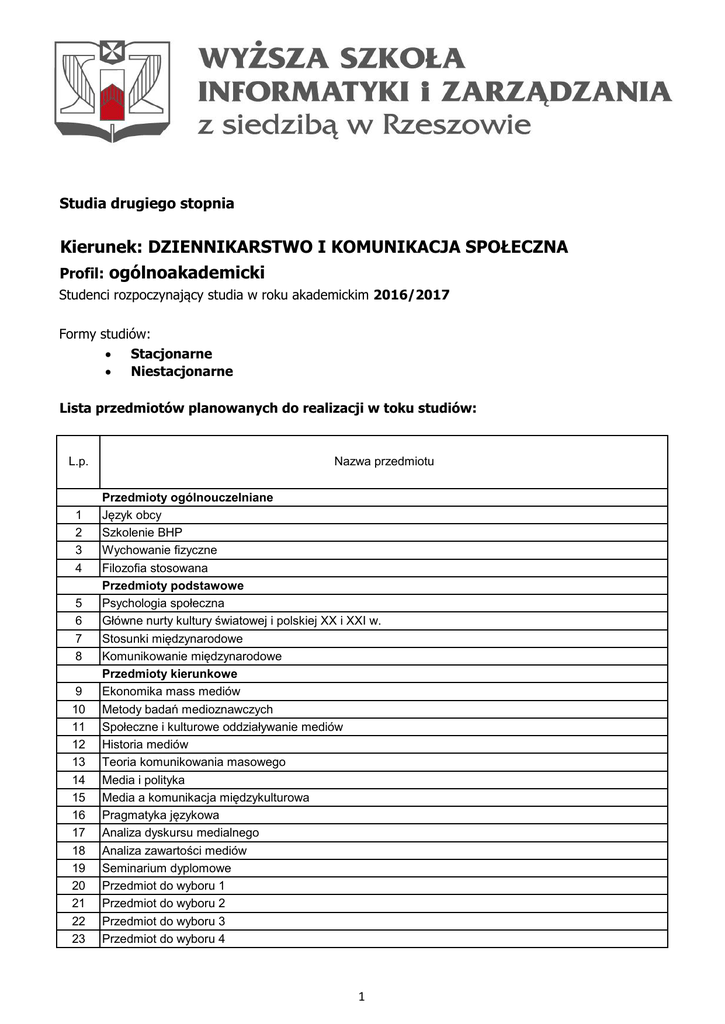 WYŻSZA SZKOŁA INFORMATYKI i ZARZĄDZANIA z siedzibą w Rzeszowie

Studia drugiego stopnia

Kierunek: DZIENNIKARSTWO I KOMUNIKACJA SPOŁECZNA
Profil: ogólnoakademicki
Studenci rozpoczynający studia w roku akademickim 2016/2017

Formy studiów:
• Stacjonarne
• Niestacjonarne

Lista przedmiotów planowanych do realizacji w toku studiów:

| L.p. | Nazwa przedmiotu |
|---|---|
| | Przedmioty ogólnouczelniane |
| 1 | Język obcy |
| 2 | Szkolenie BHP |
| 3 | Wychowanie fizyczne |
| 4 | Filozofia stosowana |
| | Przedmioty podstawowe |
| 5 | Psychologia społeczna |
| 6 | Główne nurty kultury światowej i polskiej XX i XXI w. |
| 7 | Stosunki międzynarodowe |
| 8 | Komunikowanie międzynarodowe |
| | Przedmioty kierunkowe |
| 9 | Ekonomika mass mediów |
| 10 | Metody badań medioznawczych |
| 11 | Społeczne i kulturowe oddziaływanie mediów |
| 12 | Historia mediów |
| 13 | Teoria komunikowania masowego |
| 14 | Media i polityka |
| 15 | Media a komunikacja międzykulturowa |
| 16 | Pragmatyka językowa |
| 17 | Analiza dyskursu medialnego |
| 18 | Analiza zawartości mediów |
| 19 | Seminarium dyplomowe |
| 20 | Przedmiot do wyboru 1 |
| 21 | Przedmiot do wyboru 2 |
| 22 | Przedmiot do wyboru 3 |
| 23 | Przedmiot do wyboru 4 |

1